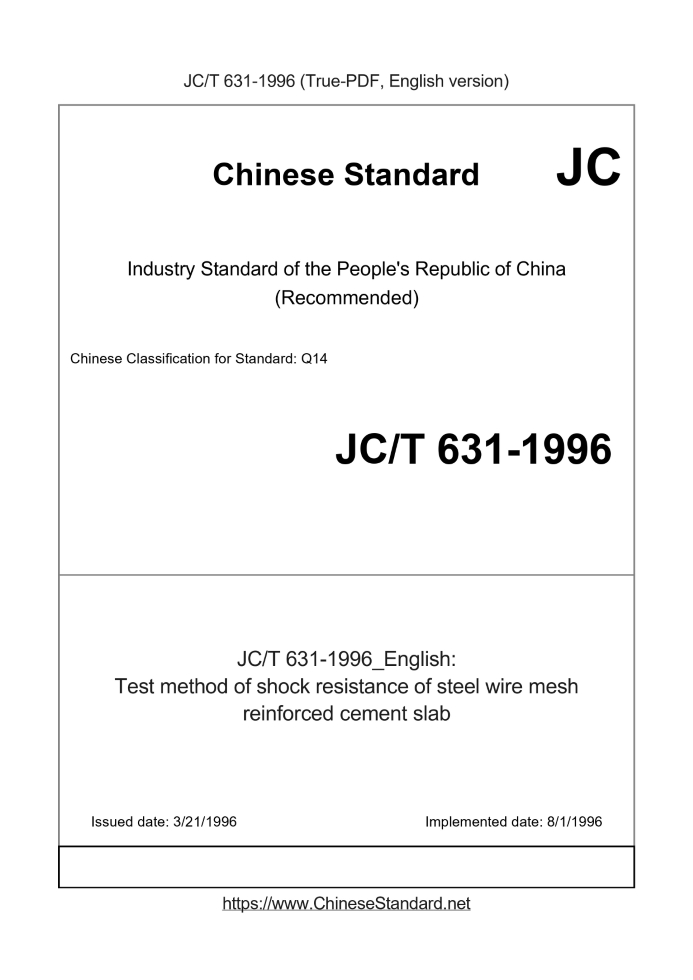 JC/T 631-1996 (True-PDF, English version)

Chinese Standard JC

Industry Standard of the People's Republic of China (Recommended)

Chinese Classification for Standard: Q14

JC/T 631-1996

JC/T 631-1996_English:
Test method of shock resistance of steel wire mesh reinforced cement slab

Issued date: 3/21/1996

Implemented date: 8/1/1996

https://www.ChineseStandard.net